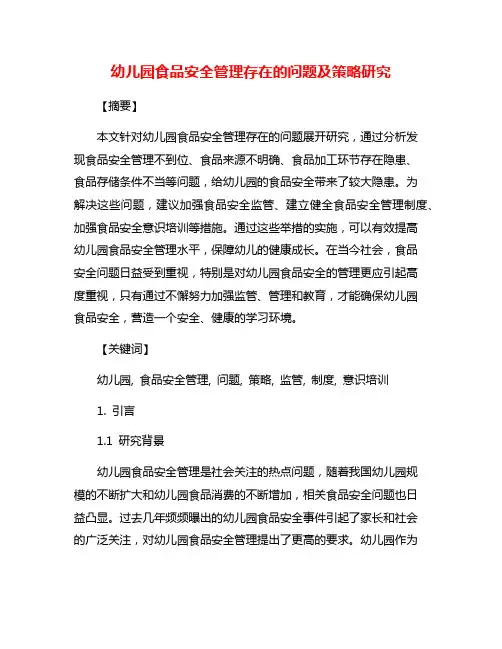 幼儿园食品安全管理存在的问题及策略研究

【摘要】

本文针对幼儿园食品安全管理存在的问题展开研究，通过分析发现食品安全管理不到位、食品来源不明确、食品加工环节存在隐患、食品存储条件不当等问题，给幼儿园的食品安全带来了较大隐患。为解决这些问题，建议加强食品安全监管、建立健全食品安全管理制度、加强食品安全意识培训等措施。通过这些举措的实施，可以有效提高幼儿园食品安全管理水平，保障幼儿的健康成长。在当今社会，食品安全问题日益受到重视，特别是对幼儿园食品安全的管理更应引起高度重视，只有通过不懈努力加强监管、管理和教育，才能确保幼儿园食品安全，营造一个安全、健康的学习环境。

【关键词】

幼儿园, 食品安全管理, 问题, 策略, 监管, 制度, 意识培训

1. 引言

1.1 研究背景

幼儿园食品安全管理是社会关注的热点问题，随着我国幼儿园规模的不断扩大和幼儿园食品消费的不断增加，相关食品安全问题也日益凸显。过去几年频频曝出的幼儿园食品安全事件引起了家长和社会的广泛关注，对幼儿园食品安全管理提出了更高的要求。幼儿园作为